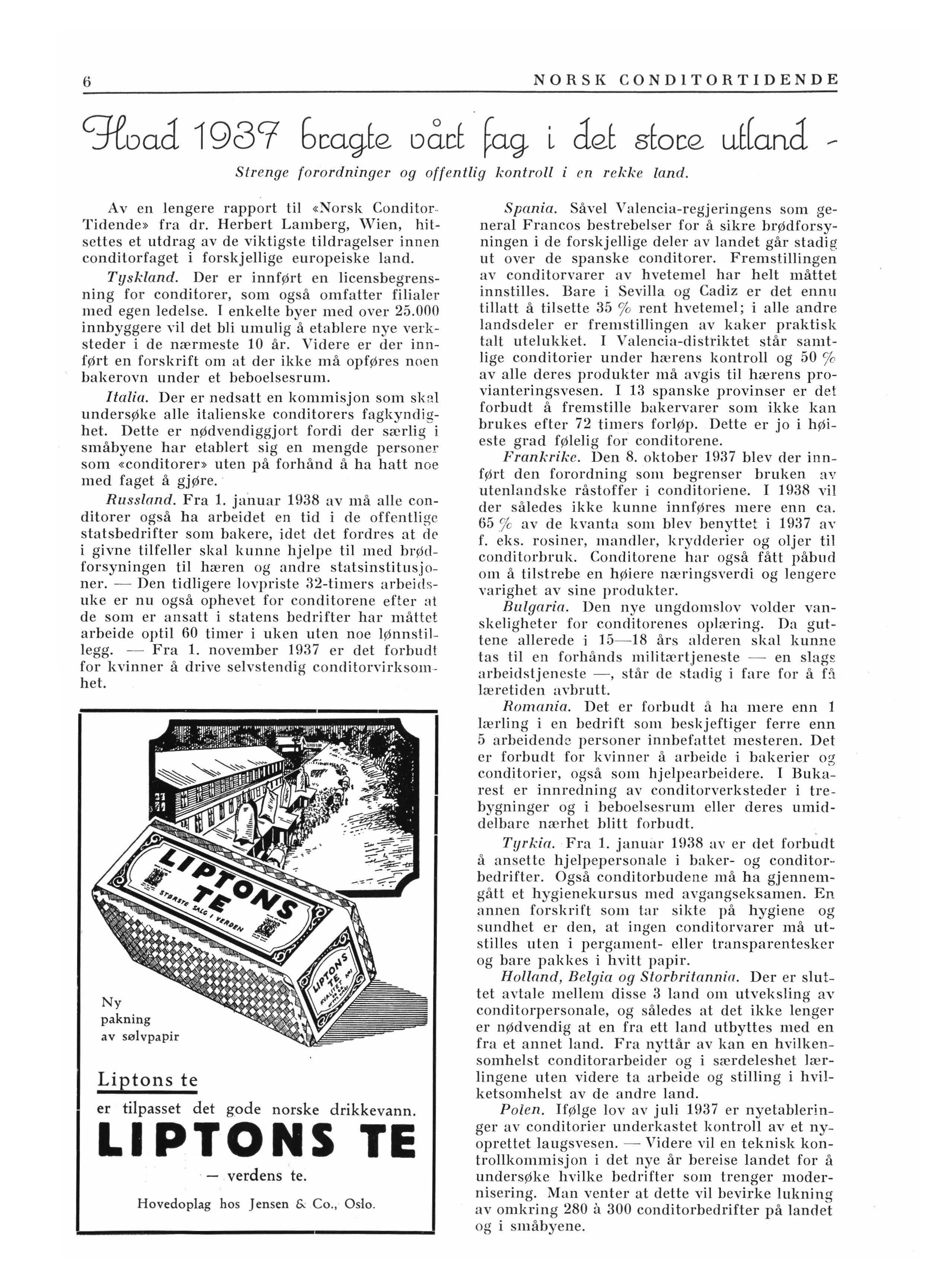 6 NORSK CONDITORTIDENDE

Hvad 1937 bragte vårt fag i det store utland -

Strenge forordninger og offentlig kontroll i en rekke land.

Av en lengere rapport til «Norsk Conditor-Tidende» fra dr. Herbert Lamberg, Wien, hitsettes et utdrag av de viktigste tildragelser innen conditorfaget i forskjellige europeiske land.

Tyskland. Der er innført en licensbegrensning for conditorer, som også omfatter filialer med egen ledelse. I enkelte byer med over 25.000 innbyggere vil det bli umulig å etablere nye verksteder i de nærmeste 10 år. Videre er der innført en forskrift om at der ikke må opføres noen bakerovn under et beboelsesrum.

Italia. Der er nedsatt en kommisjon som skal undersøke alle italienske conditorers fagkyndighet. Dette er nødvendiggjort fordi der særlig i småbyene har etablert sig en mengde personer som «conditorer» uten på forhånd å ha hatt noe med faget å gjøre.

Russland. Fra 1. januar 1938 av må alle conditorer også ha arbeidet en tid i de offentlige statsbedrifter som bakere, idet det fordres at de i givne tilfeller skal kunne hjelpe til med brødforsyningen til hæren og andre statsinstitusjoner. — Den tidligere lovpriste 32-timers arbeidsuke er nu også ophevet for conditorene efter at de som er ansatt i statens bedrifter har måttet arbeide optil 60 timer i uken uten noe lønnstillegg. — Fra 1. november 1937 er det forbudt for kvinner å drive selvstendig conditorvirksomhet.

LIPTONS TE
STØRSTE SALG I VERDEN
LIPTONS TE

Ny pakning av sølvpapir

Liptons te
er tilpasset det gode norske drikkevann.
LIPTONS TE
— verdens te.
Hovedoplag hos Jensen & Co., Oslo.

Spania. Såvel Valencia-regjeringens som general Francos bestrebelser for å sikre brødforsyningen i de forskjellige deler av landet går stadig ut over de spanske conditorer. Fremstillingen av conditorvarer av hvetemel har helt måttet innstilles. Bare i Sevilla og Cadiz er det ennu tillatt å tilsette 35 % rent hvetemel; i alle andre landsdeler er fremstillingen av kaker praktisk talt utelukket. I Valencia-distriktet står samtlige conditorier under hærens kontroll og 50 % av alle deres produkter må avgis til hærens provianteringsvesen. I 13 spanske provinser er det forbudt å fremstille bakervarer som ikke kan brukes efter 72 timers forløp. Dette er jo i høieste grad følelig for conditorene.

Frankrike. Den 8. oktober 1937 blev der innført den forordning som begrenser bruken av utenlandske råstoffer i conditoriene. I 1938 vil der således ikke kunne innføres mere enn ca. 65 % av de kvanta som blev benyttet i 1937 av f. eks. rosiner, mandler, krydderier og oljer til conditorbruk. Conditorene har også fått påbud om å tilstrebe en høiere næringsverdi og lengere varighet av sine produkter.

Bulgaria. Den nye ungdomslov volder vanskeligheter for conditorenes oplæring. Da guttene allerede i 15—18 års alderen skal kunne tas til en forhånds militærtjeneste — en slags arbeidstjeneste —, står de stadig i fare for å få læretiden avbrutt.

Romania. Det er forbudt å ha mere enn 1 lærling i en bedrift som beskjeftiger ferre enn 5 arbeidende personer innbefattet mesteren. Det er forbudt for kvinner å arbeide i bakerier og conditorier, også som hjelpearbeidere. I Bukarest er innredning av conditorverksteder i trebygninger og i beboelsesrum eller deres umiddelbare nærhet blitt forbudt.

Tyrkia. Fra 1. januar 1938 av er det forbudt å ansette hjelpepersonale i baker- og conditorbedrifter. Også conditorbudene må ha gjennemgått et hygienekursus med avgangseksamen. En annen forskrift som tar sikte på hygiene og sundhet er den, at ingen conditorvarer må utstilles uten i pergament- eller transparentesker og bare pakkes i hvitt papir.

Holland, Belgia og Storbritannia. Der er sluttet avtale mellem disse 3 land om utveksling av conditorpersonale, og således at det ikke lenger er nødvendig at en fra ett land utbyttes med en fra et annet land. Fra nyttår av kan en hvilkensomhelst conditorarbeider og i særdeleshet lærlingene uten videre ta arbeide og stilling i hvilketsomhelst av de andre land.

Polen. Ifølge lov av juli 1937 er nyetableringer av conditorier underkastet kontroll av et nyoprettet laugsvesen. — Videre vil en teknisk kontrollkommisjon i det nye år bereise landet for å undersøke hvilke bedrifter som trenger modernisering. Man venter at dette vil bevirke lukning av omkring 280 à 300 conditorbedrifter på landet og i småbyene.